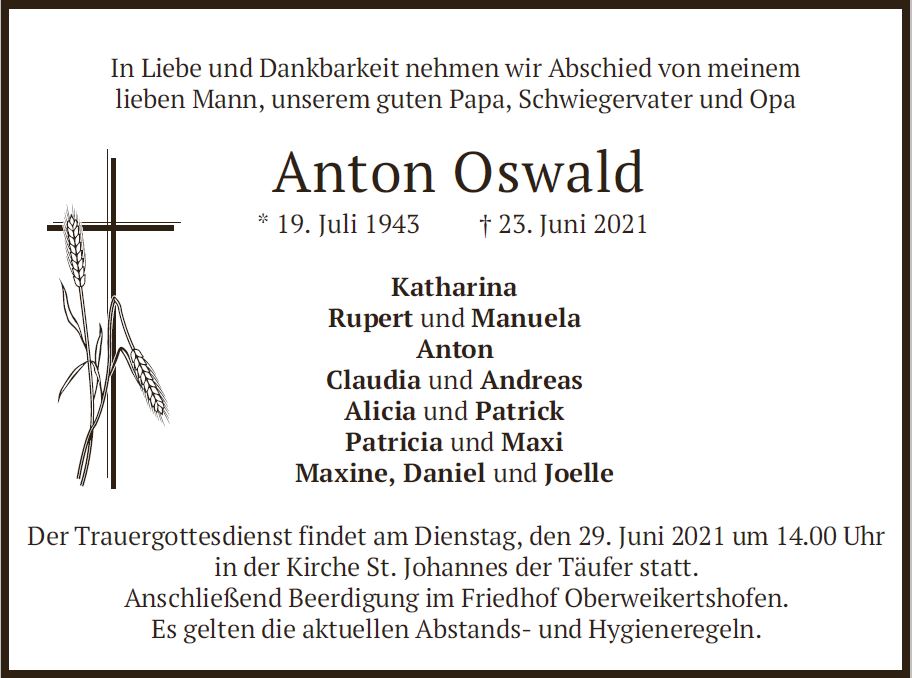 In Liebe und Dankbarkeit nehmen wir Abschied von meinem lieben Mann, unserem guten Papa, Schwiegervater und Opa

Anton Oswald

* 19. Juli 1943 † 23. Juni 2021

Katharina
Rupert und Manuela
Anton
Claudia und Andreas
Alicia und Patrick
Patricia und Maxi
Maxine, Daniel und Joelle

Der Trauergottesdienst findet am Dienstag, den 29. Juni 2021 um 14.00 Uhr in der Kirche St. Johannes der Täufer statt.
Anschließend Beerdigung im Friedhof Oberweikertshofen.
Es gelten die aktuellen Abstands- und Hygieneregeln.